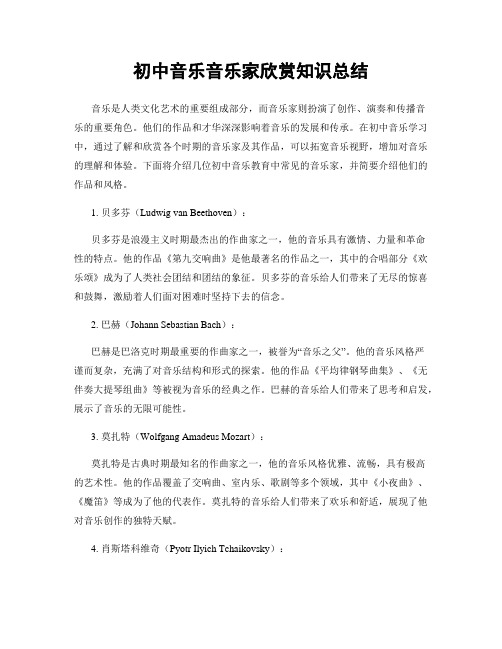 初中音乐音乐家欣赏知识总结

音乐是人类文化艺术的重要组成部分，而音乐家则扮演了创作、演奏和传播音乐的重要角色。他们的作品和才华深深影响着音乐的发展和传承。在初中音乐学习中，通过了解和欣赏各个时期的音乐家及其作品，可以拓宽音乐视野，增加对音乐的理解和体验。下面将介绍几位初中音乐教育中常见的音乐家，并简要介绍他们的作品和风格。

1. 贝多芬（Ludwig van Beethoven）：

贝多芬是浪漫主义时期最杰出的作曲家之一，他的音乐具有激情、力量和革命性的特点。他的作品《第九交响曲》是他最著名的作品之一，其中的合唱部分《欢乐颂》成为了人类社会团结和团结的象征。贝多芬的音乐给人们带来了无尽的惊喜和鼓舞，激励着人们面对困难时坚持下去的信念。

2. 巴赫（Johann Sebastian Bach）：

巴赫是巴洛克时期最重要的作曲家之一，被誉为“音乐之父”。他的音乐风格严谨而复杂，充满了对音乐结构和形式的探索。他的作品《平均律钢琴曲集》、《无伴奏大提琴组曲》等被视为音乐的经典之作。巴赫的音乐给人们带来了思考和启发，展示了音乐的无限可能性。

3. 莫扎特（Wolfgang Amadeus Mozart）：

莫扎特是古典时期最知名的作曲家之一，他的音乐风格优雅、流畅，具有极高的艺术性。他的作品覆盖了交响曲、室内乐、歌剧等多个领域，其中《小夜曲》、《魔笛》等成为了他的代表作。莫扎特的音乐给人们带来了欢乐和舒适，展现了他对音乐创作的独特天赋。

4. 肖斯塔科维奇（Pyotr Ilyich Tchaikovsky）：